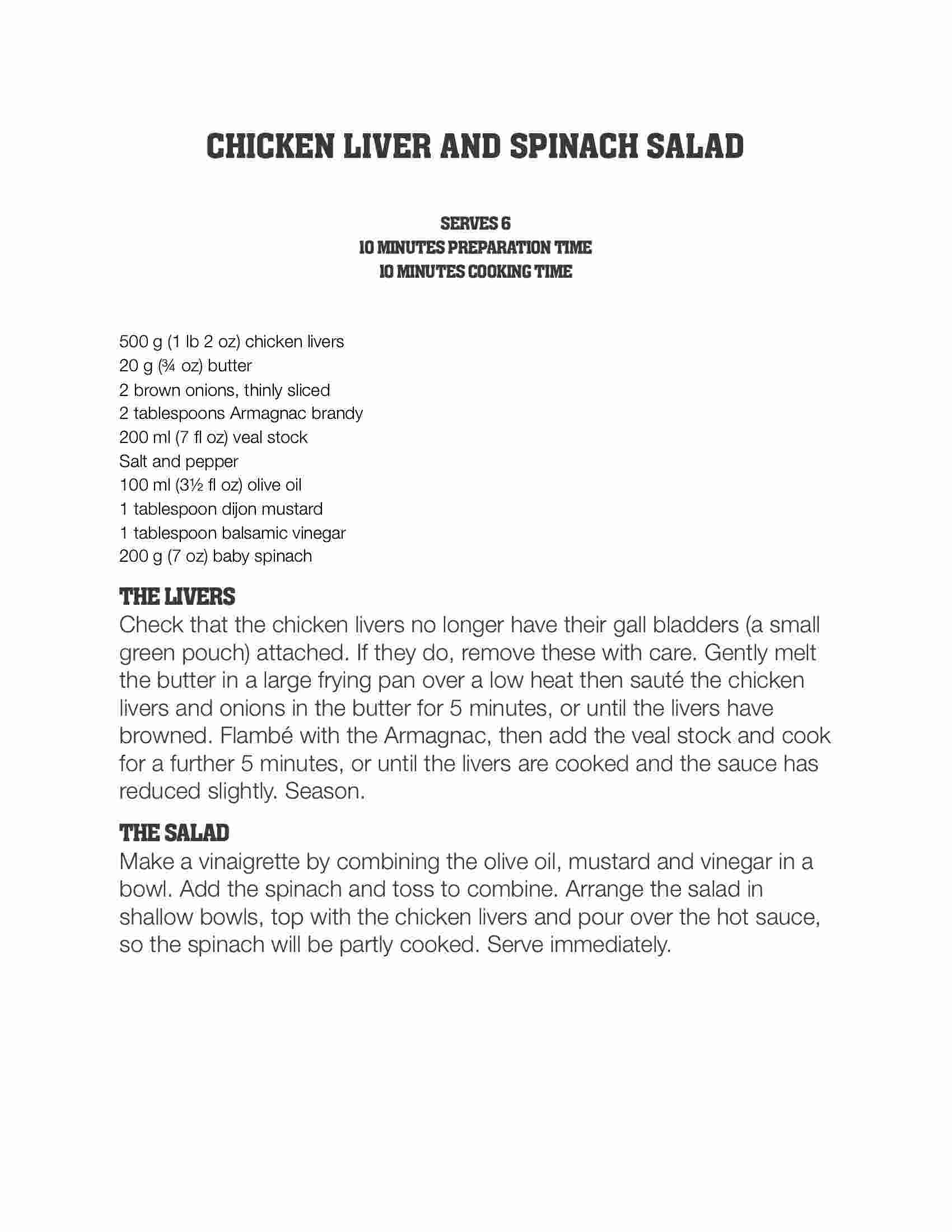 CHICKEN LIVER AND SPINACH SALAD

SERVES 6
10 MINUTES PREPARATION TIME
10 MINUTES COOKING TIME

500 g (1 lb 2 oz) chicken livers
20 g (¾ oz) butter
2 brown onions, thinly sliced
2 tablespoons Armagnac brandy
200 ml (7 fl oz) veal stock
Salt and pepper
100 ml (3½ fl oz) olive oil
1 tablespoon dijon mustard
1 tablespoon balsamic vinegar
200 g (7 oz) baby spinach

THE LIVERS
Check that the chicken livers no longer have their gall bladders (a small green pouch) attached. If they do, remove these with care. Gently melt the butter in a large frying pan over a low heat then sauté the chicken livers and onions in the butter for 5 minutes, or until the livers have browned. Flambé with the Armagnac, then add the veal stock and cook for a further 5 minutes, or until the livers are cooked and the sauce has reduced slightly. Season.

THE SALAD
Make a vinaigrette by combining the olive oil, mustard and vinegar in a bowl. Add the spinach and toss to combine. Arrange the salad in shallow bowls, top with the chicken livers and pour over the hot sauce, so the spinach will be partly cooked. Serve immediately.